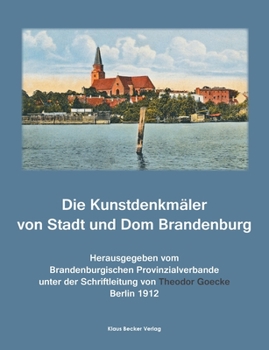 Die Kunstdenkmäler
von Stadt und Dom Brandenburg

Herausgegeben vom
Brandenburgischen Provinzialverbande
unter der Schriftleitung von Theodor Goecke
Berlin 1912

Klaus Becker Verlag